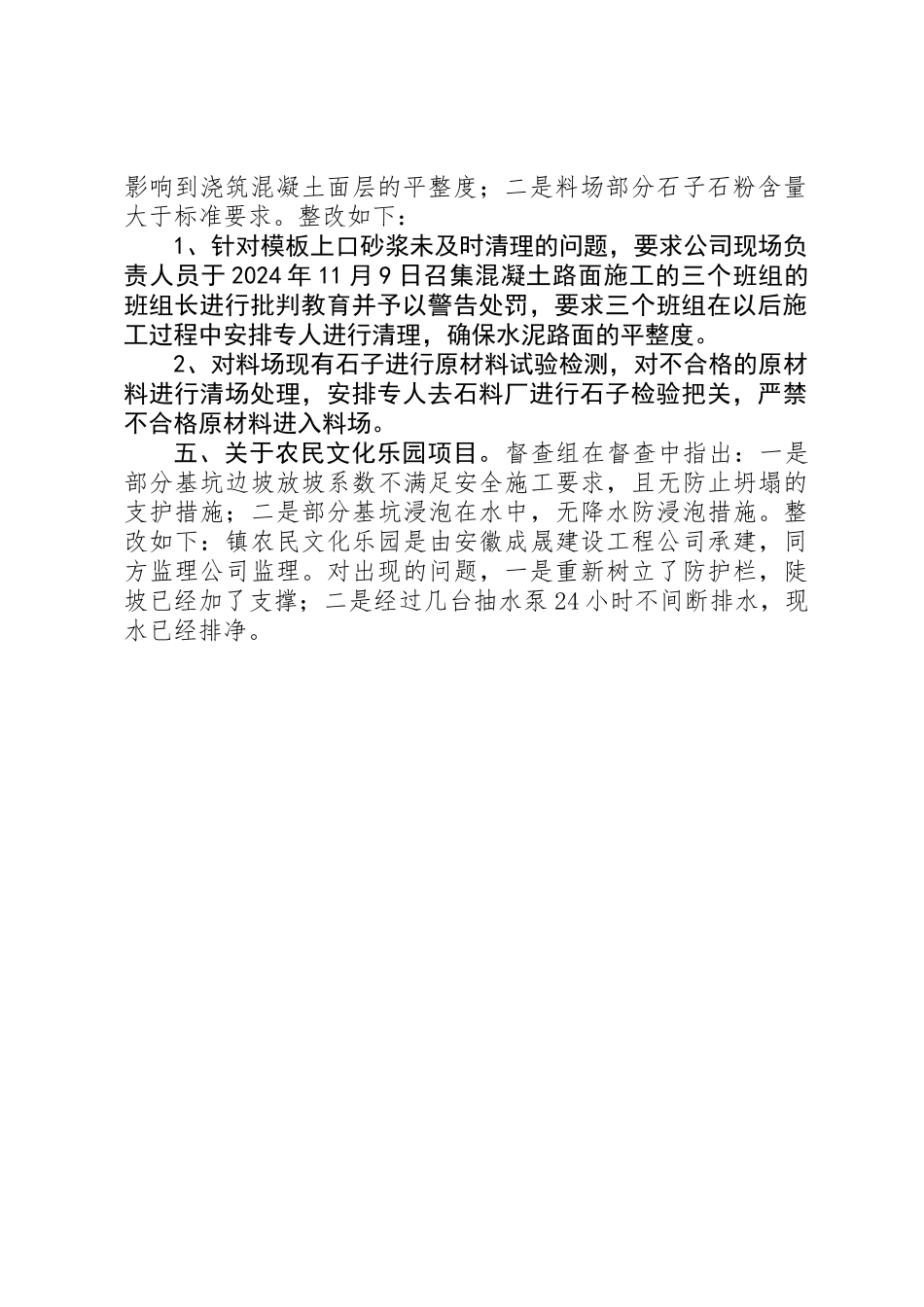 影响到浇筑混凝土面层的平整度；二是料场部分石子石粉含量大于标准要求。整改如下：

1、针对模板上口砂浆未及时清理的问题，要求公司现场负责人员于2024年11月9日召集混凝土路面施工的三个班组的班组长进行批判教育并予以警告处罚，要求三个班组在以后施工过程中安排专人进行清理，确保水泥路面的平整度。

2、对料场现有石子进行原材料试验检测，对不合格的原材料进行清场处理，安排专人去石料厂进行石子检验把关，严禁不合格原材料进入料场。

五、关于农民文化乐园项目。督查组在督查中指出：一是部分基坑边坡放坡系数不满足安全施工要求，且无防止坍塌的支护措施；二是部分基坑浸泡在水中，无降水防浸泡措施。整改如下：镇农民文化乐园是由安徽成晟建设工程公司承建，同方监理公司监理。对出现的问题，一是重新树立了防护栏，陡坡已经加了支撑；二是经过几台抽水泵24小时不间断排水，现水已经排净。